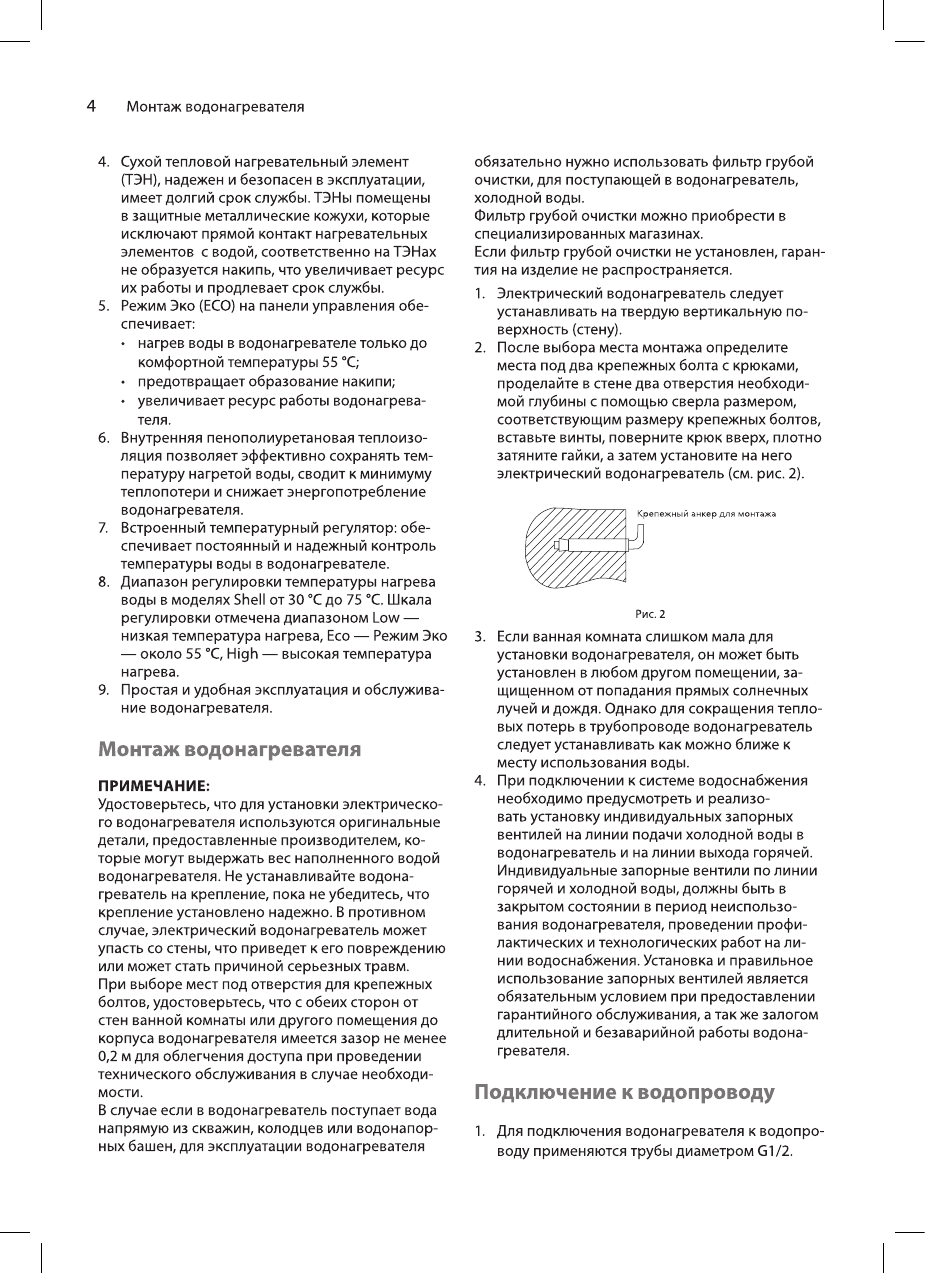 4 Монтаж водонагревателя

4. Сухой тепловой нагревательный элемент (ТЭН), надежен и безопасен в эксплуатации, имеет долгий срок службы. ТЭНы помещены в защитные металлические кожухи, которые исключают прямой контакт нагревательных элементов с водой, соответственно на ТЭНах не образуется накипь, что увеличивает ресурс их работы и продлевает срок службы.
5. Режим Эко (ECO) на панели управления обеспечивает:
• нагрев воды в водонагревателе только до комфортной температуры 55 °С;
• предотвращает образование накипи;
• увеличивает ресурс работы водонагревателя.
6. Внутренняя пенополиуретановая теплоизоляция позволяет эффективно сохранять температуру нагретой воды, сводит к минимуму теплопотери и снижает энергопотребление водонагревателя.
7. Встроенный температурный регулятор: обеспечивает постоянный и надежный контроль температуры воды в водонагревателе.
8. Диапазон регулировки температуры нагрева воды в моделях Shell от 30 °С до 75 °С. Шкала регулировки отмечена диапазоном Low — низкая температура нагрева, Eco — Режим Эко — около 55 °С, High — высокая температура нагрева.
9. Простая и удобная эксплуатация и обслуживание водонагревателя.

Монтаж водонагревателя

ПРИМЕЧАНИЕ:
Удостоверьтесь, что для установки электрического водонагревателя используются оригинальные детали, предоставленные производителем, которые могут выдержать вес наполненного водой водонагревателя. Не устанавливайте водонагреватель на крепление, пока не убедитесь, что крепление установлено надежно. В противном случае, электрический водонагреватель может упасть со стены, что приведет к его повреждению или может стать причиной серьезных травм.
При выборе мест под отверстия для крепежных болтов, удостоверьтесь, что с обеих сторон от стен ванной комнаты или другого помещения до корпуса водонагревателя имеется зазор не менее 0,2 м для облегчения доступа при проведении технического обслуживания в случае необходимости.
В случае если в водонагреватель поступает вода напрямую из скважин, колодцев или водонапорных башен, для эксплуатации водонагревателя обязательно нужно использовать фильтр грубой очистки, для поступающей в водонагреватель, холодной воды.
Фильтр грубой очистки можно приобрести в специализированных магазинах.
Если фильтр грубой очистки не установлен, гарантия на изделие не распространяется.

1. Электрический водонагреватель следует устанавливать на твердую вертикальную поверхность (стену).
2. После выбора места монтажа определите места под два крепежных болта с крюками, проделайте в стене два отверстия необходимой глубины с помощью сверла размером, соответствующим размеру крепежных болтов, вставьте винты, поверните крюк вверх, плотно затяните гайки, а затем установите на него электрический водонагреватель (см. рис. 2).

Крепежный анкер для монтажа

Рис. 2

3. Если ванная комната слишком мала для установки водонагревателя, он может быть установлен в любом другом помещении, защищенном от попадания прямых солнечных лучей и дождя. Однако для сокращения тепловых потерь в трубопроводе водонагреватель следует устанавливать как можно ближе к месту использования воды.
4. При подключении к системе водоснабжения необходимо предусмотреть и реализовать установку индивидуальных запорных вентилей на линии подачи холодной воды в водонагреватель и на линии выхода горячей. Индивидуальные запорные вентили по линии горячей и холодной воды, должны быть в закрытом состоянии в период неиспользования водонагревателя, проведении профилактических и технологических работ на линии водоснабжения. Установка и правильное использование запорных вентилей является обязательным условием при предоставлении гарантийного обслуживания, а так же залогом длительной и безаварийной работы водонагревателя.

Подключение к водопроводу

1. Для подключения водонагревателя к водопроводу применяются трубы диаметром G1/2.